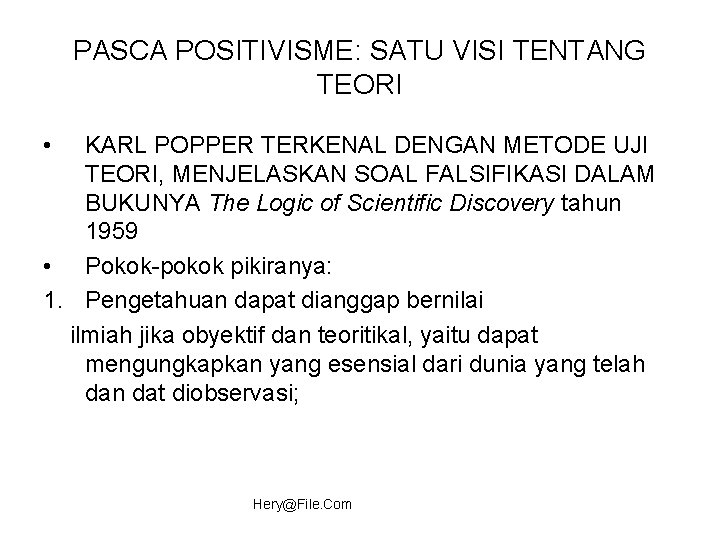 PASCA POSITIVISME: SATU VISI TENTANG TEORI

• KARL POPPER TERKENAL DENGAN METODE UJI TEORI, MENJELASKAN SOAL FALSIFIKASI DALAM BUKUNYA The Logic of Scientific Discovery tahun 1959
• Pokok-pokok pikiranya:
1. Pengetahuan dapat dianggap bernilai ilmiah jika obyektif dan teoritikal, yaitu dapat mengungkapkan yang esensial dari dunia yang telah dan dat diobservasi;

Hery@File.Com